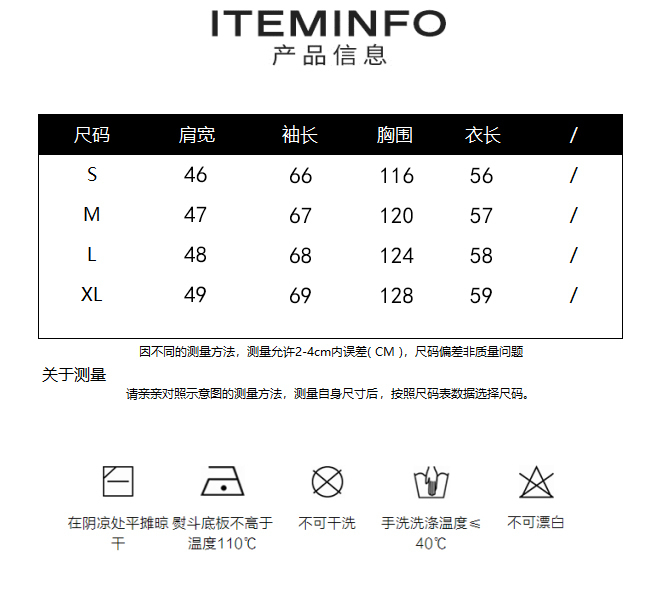 ITEMINFO
产品信息

| 尺码 | 肩宽 | 袖长 | 胸围 | 衣长 | / |
|---|---|---|---|---|---|
| S | 46 | 66 | 116 | 56 | / |
| M | 47 | 67 | 120 | 57 | / |
| L | 48 | 68 | 124 | 58 | / |
| XL | 49 | 69 | 128 | 59 | / |

因不同的测量方法，测量允许2-4cm内误差( CM )，尺码偏差非质量问题

关于测量

请亲亲对照示意图的测量方法，测量自身尺寸后，按照尺码表数据选择尺码。

在阴凉处平摊晾干

熨斗底板不高于温度110℃

不可干洗

手洗洗涤温度≤40℃

不可漂白